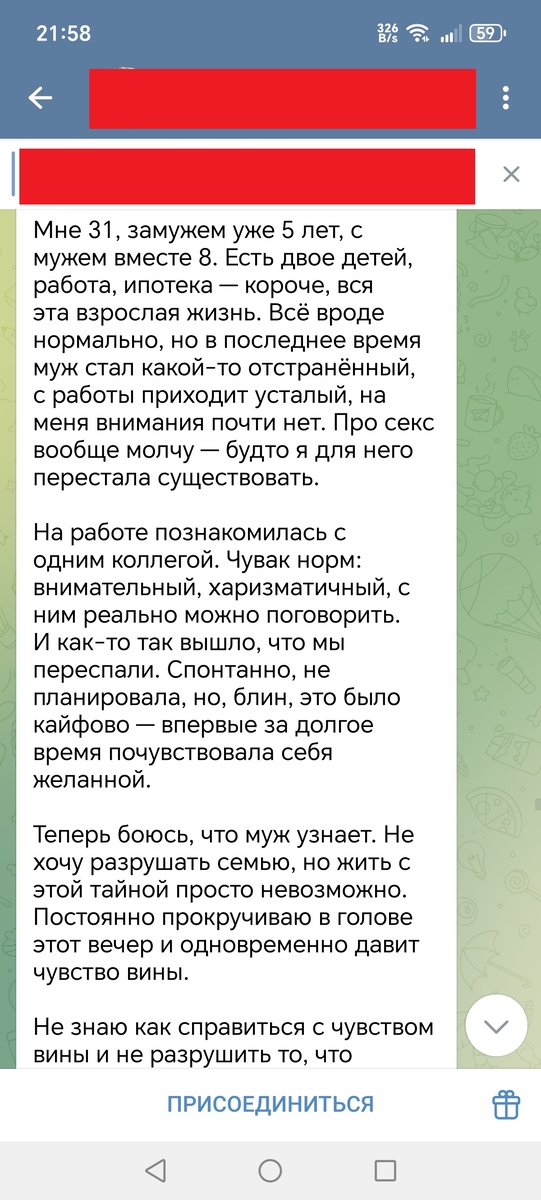 21:58 326 B/s 59

Мне 31, замужем уже 5 лет, с мужем вместе 8. Есть двое детей, работа, ипотека — короче, вся эта взрослая жизнь. Всё вроде нормально, но в последнее время муж стал какой-то отстранённый, с работы приходит усталый, на меня внимания почти нет. Про секс вообще молчу — будто я для него перестала существовать.

На работе познакомилась с одним коллегой. Чувак норм: внимательный, харизматичный, с ним реально можно поговорить. И как-то так вышло, что мы переспали. Спонтанно, не планировала, но, блин, это было кайфово — впервые за долгое время почувствовала себя желанной.

Теперь боюсь, что муж узнает. Не хочу разрушать семью, но жить с этой тайной просто невозможно. Постоянно прокручиваю в голове этот вечер и одновременно давит чувство вины.

Не знаю как справиться с чувством вины и не разрушить то, что

ПРИСОЕДИНИТЬСЯ